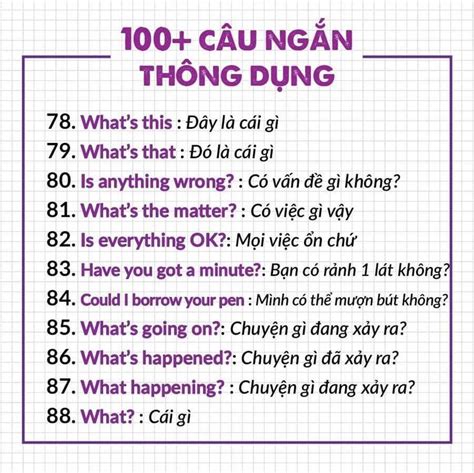 100+ CÂU NGẮN THÔNG DỤNG

78. What's this : Đây là cái gì
79. What's that : Đó là cái gì
80. Is anything wrong? : Có vấn đề gì không?
81. What's the matter? : Có việc gì vậy
82. Is everything OK?: Mọi việc ổn chứ
83. Have you got a minute?: Bạn có rảnh 1 lát không?
84. Could I borrow your pen : Mình có thể mượn bút không?
85. What's going on?: Chuyện gì đang xảy ra?
86. What's happened?: Chuyện gì đã xảy ra?
87. What happening? : Chuyện gì đang xảy ra?
88. What? : Cái gì